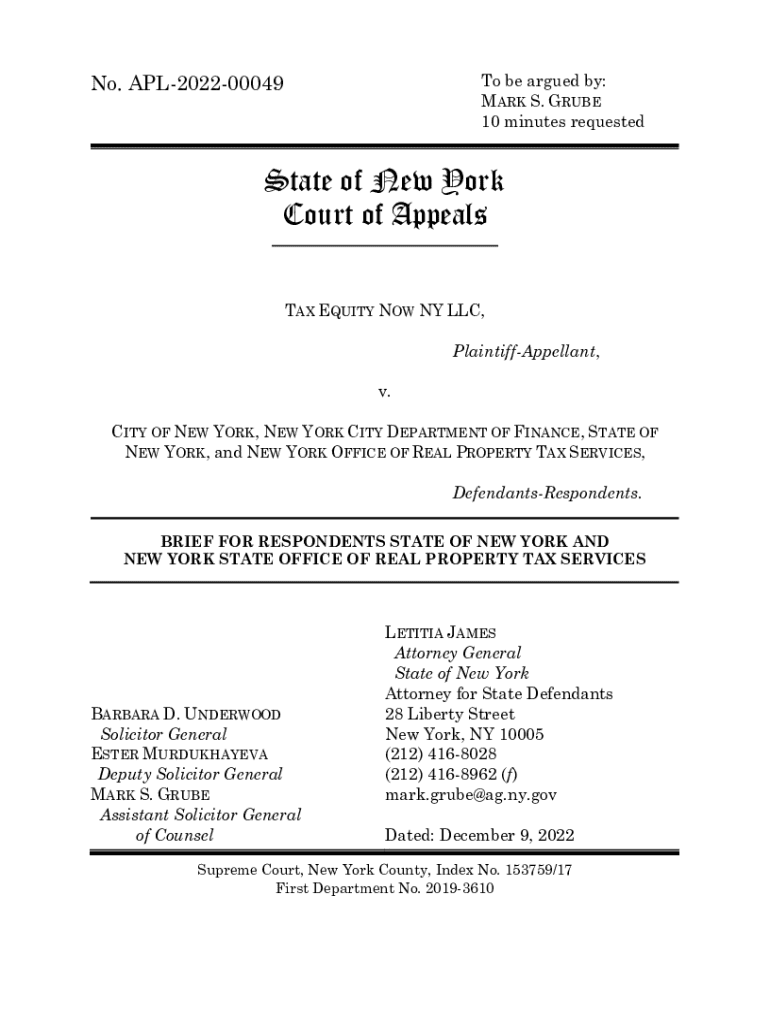 No. APL-2022-00049

To be argued by:
MARK S. GRUBE
10 minutes requested

State of New York
Court of Appeals

TAX EQUITY NOW NY LLC,

Plaintiff-Appellant,

v.

CITY OF NEW YORK, NEW YORK CITY DEPARTMENT OF FINANCE, STATE OF NEW YORK, and NEW YORK OFFICE OF REAL PROPERTY TAX SERVICES,

Defendants-Respondents.

BRIEF FOR RESPONDENTS STATE OF NEW YORK AND NEW YORK STATE OFFICE OF REAL PROPERTY TAX SERVICES

BARBARA D. UNDERWOOD
Solicitor General
ESTER MURDUKHAYEVA
Deputy Solicitor General
MARK S. GRUBE
Assistant Solicitor General
of Counsel

LETITIA JAMES
Attorney General
State of New York
Attorney for State Defendants
28 Liberty Street
New York, NY 10005
(212) 416-8028
(212) 416-8962 (f)
mark.grube@ag.ny.gov

Dated: December 9, 2022

Supreme Court, New York County, Index No. 153759/17
First Department No. 2019-3610